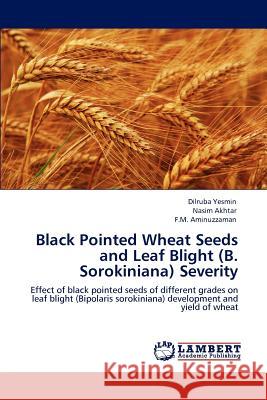 Dilruba Yesmin
Nasim Akhtar
F.M. Aminuzzaman

Black Pointed Wheat Seeds and Leaf Blight (B. Sorokiniana) Severity

Effect of black pointed seeds of different grades on leaf blight (Bipolaris sorokiniana) development and yield of wheat

LAP LAMBERT Academic Publishing

Kraina Książek